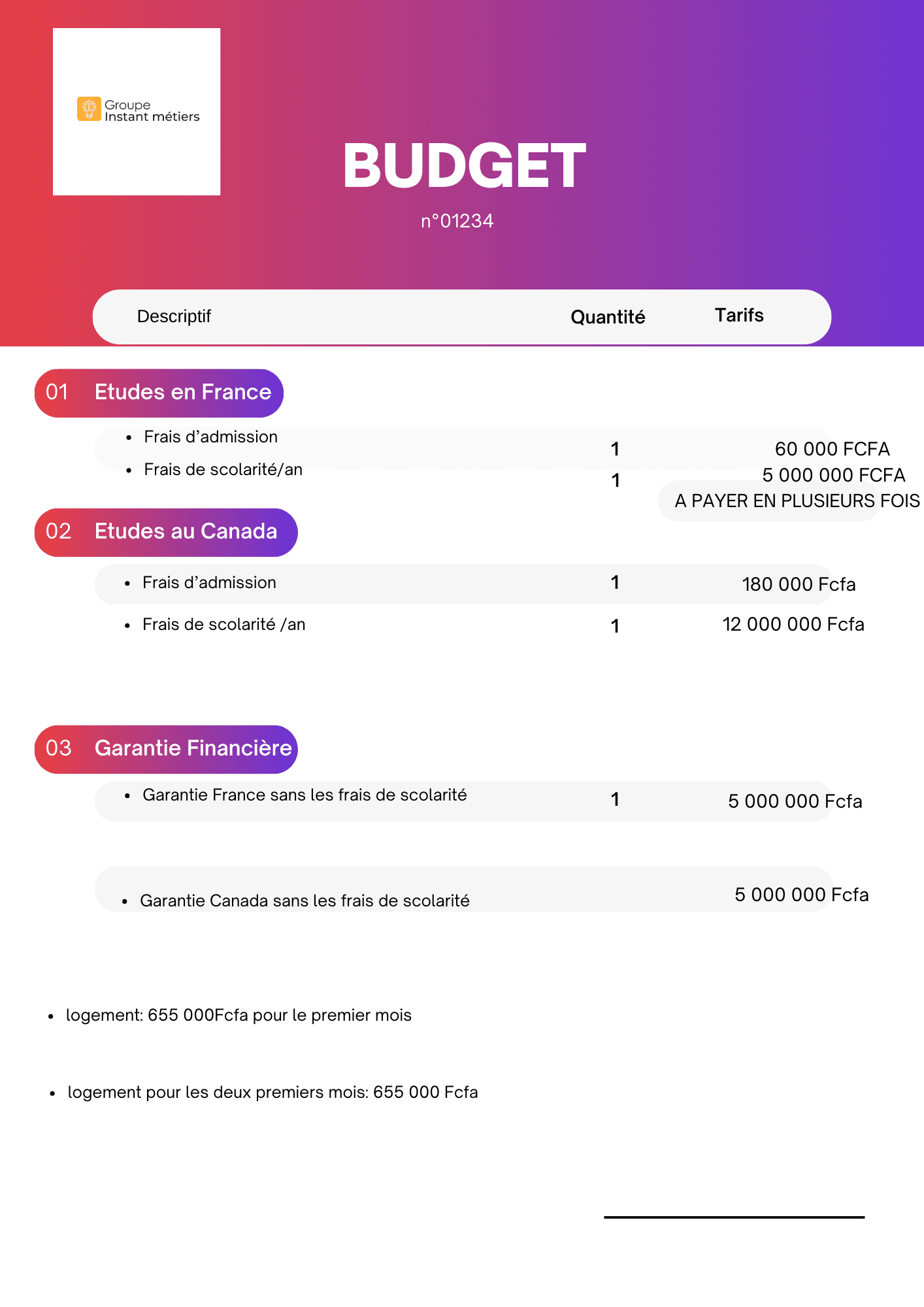 Groupe
Instant métiers

BUDGET

n°01234

Descriptif Quantité Tarifs

01 Etudes en France

• Frais d'admission 1 60 000 FCFA
• Frais de scolarité/an 1 5 000 000 FCFA
A PAYER EN PLUSIEURS FOIS

02 Etudes au Canada

• Frais d'admission 1 180 000 Fcfa
• Frais de scolarité /an 1 12 000 000 Fcfa

03 Garantie Financière

• Garantie France sans les frais de scolarité 1 5 000 000 Fcfa

• Garantie Canada sans les frais de scolarité 5 000 000 Fcfa

• logement: 655 000Fcfa pour le premier mois

• logement pour les deux premiers mois: 655 000 Fcfa